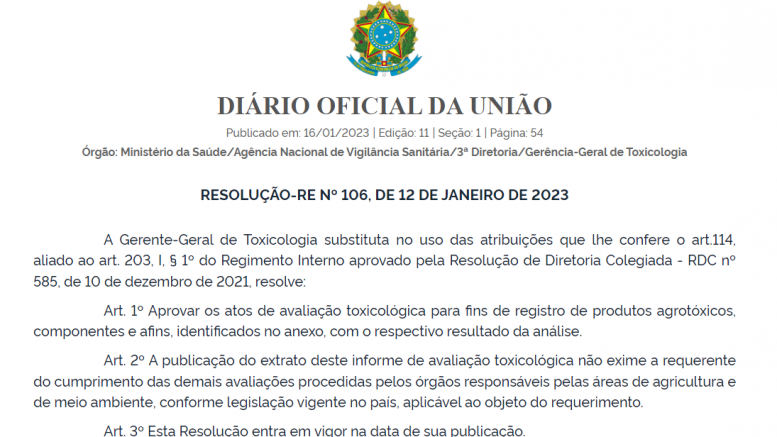 DIÁRIO OFICIAL DA UNIÃO

Publicado em: 16/01/2023 | Edição: 11 | Seção: 1 | Página: 54

Órgão: Ministério da Saúde/Agência Nacional de Vigilância Sanitária/3ª Diretoria/Gerência-Geral de Toxicologia

RESOLUÇÃO-RE Nº 106, DE 12 DE JANEIRO DE 2023

A Gerente-Geral de Toxicologia substituta no uso das atribuições que lhe confere o art.114, aliado ao art. 203, I, § 1º do Regimento Interno aprovado pela Resolução de Diretoria Colegiada - RDC nº 585, de 10 de dezembro de 2021, resolve:

Art. 1º Aprovar os atos de avaliação toxicológica para fins de registro de produtos agrotóxicos, componentes e afins, identificados no anexo, com o respectivo resultado da análise.

Art. 2º A publicação do extrato deste informe de avaliação toxicológica não exime a requerente do cumprimento das demais avaliações procedidas pelos órgãos responsáveis pelas áreas de agricultura e de meio ambiente, conforme legislação vigente no país, aplicável ao objeto do requerimento.

Art. 3º Esta Resolução entra em vigor na data de sua publicação.